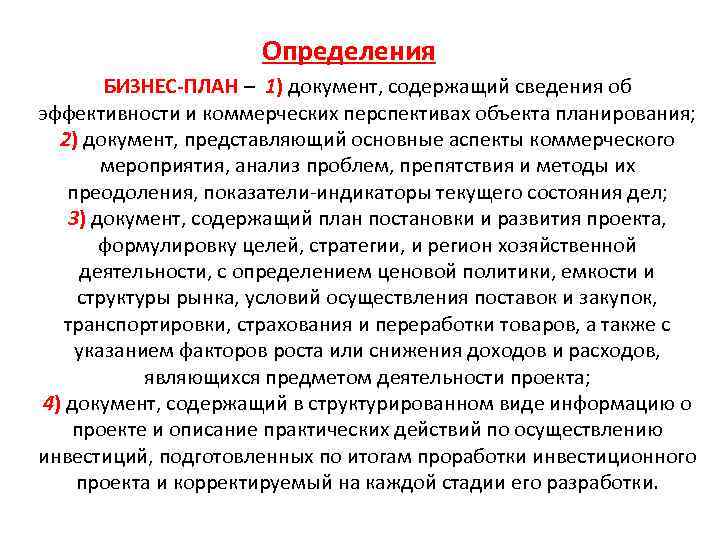 Определения

БИЗНЕС-ПЛАН – 1) документ, содержащий сведения об эффективности и коммерческих перспективах объекта планирования; 2) документ, представляющий основные аспекты коммерческого мероприятия, анализ проблем, препятствия и методы их преодоления, показатели-индикаторы текущего состояния дел; 3) документ, содержащий план постановки и развития проекта, формулировку целей, стратегии, и регион хозяйственной деятельности, с определением ценовой политики, емкости и структуры рынка, условий осуществления поставок и закупок, транспортировки, страхования и переработки товаров, а также с указанием факторов роста или снижения доходов и расходов, являющихся предметом деятельности проекта; 4) документ, содержащий в структурированном виде информацию о проекте и описание практических действий по осуществлению инвестиций, подготовленных по итогам проработки инвестиционного проекта и корректируемый на каждой стадии его разработки.